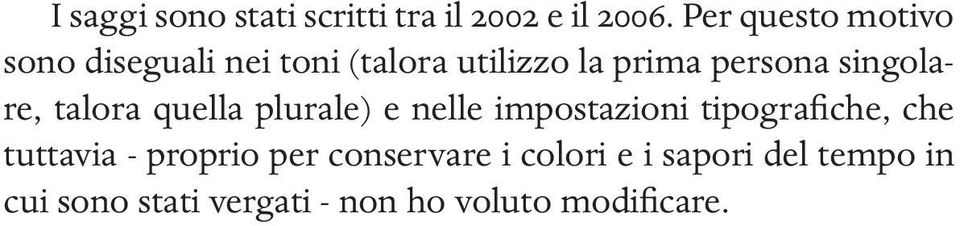 I saggi sono stati scritti tra il 2002 e il 2006. Per questo motivo sono diseguali nei toni (talora utilizzo la prima persona singolare, talora quella plurale) e nelle impostazioni tipografiche, che tuttavia - proprio per conservare i colori e i sapori del tempo in cui sono stati vergati - non ho voluto modificare.